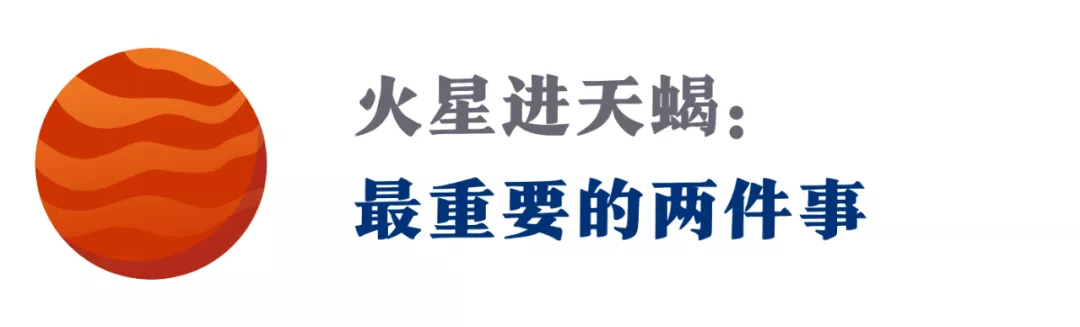 火星进天蝎：
最重要的两件事